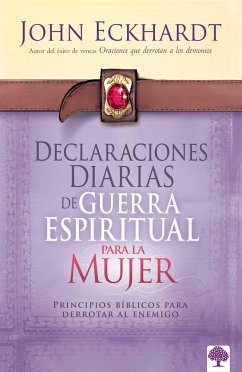 JOHN ECKHARDT

Autor del éxito de ventas Oraciones que derrotan a los demonios

DECLARACIONES DIARIAS DE GUERRA ESPIRITUAL PARA LA MUJER

PRINCIPIOS BÍBLICOS PARA DERROTAR AL ENEMIGO